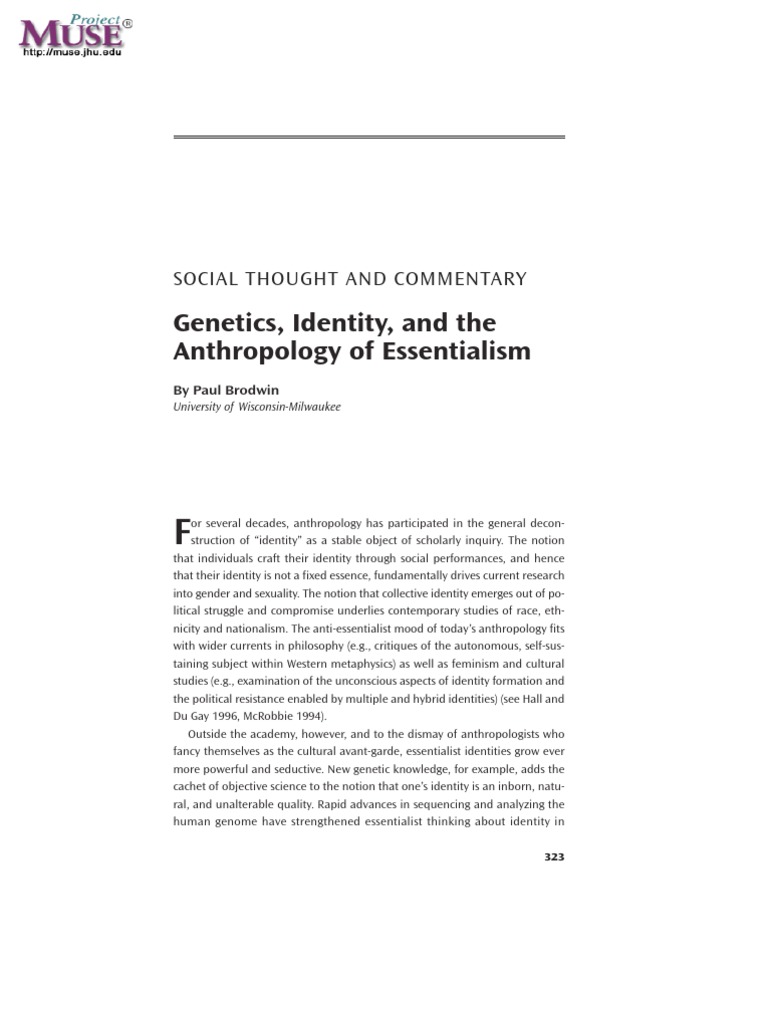 Project MUSE®
http://muse.jhu.edu

SOCIAL THOUGHT AND COMMENTARY

Genetics, Identity, and the Anthropology of Essentialism

By Paul Brodwin
University of Wisconsin-Milwaukee

For several decades, anthropology has participated in the general deconstruction of "identity" as a stable object of scholarly inquiry. The notion that individuals craft their identity through social performances, and hence that their identity is not a fixed essence, fundamentally drives current research into gender and sexuality. The notion that collective identity emerges out of political struggle and compromise underlies contemporary studies of race, ethnicity and nationalism. The anti-essentialist mood of today's anthropology fits with wider currents in philosophy (e.g., critiques of the autonomous, self-sustaining subject within Western metaphysics) as well as feminism and cultural studies (e.g., examination of the unconscious aspects of identity formation and the political resistance enabled by multiple and hybrid identities) (see Hall and Du Gay 1996, McRobbie 1994).

Outside the academy, however, and to the dismay of anthropologists who fancy themselves as the cultural avant-garde, essentialist identities grow ever more powerful and seductive. New genetic knowledge, for example, adds the cachet of objective science to the notion that one's identity is an inborn, natural, and unalterable quality. Rapid advances in sequencing and analyzing the human genome have strengthened essentialist thinking about identity in

323